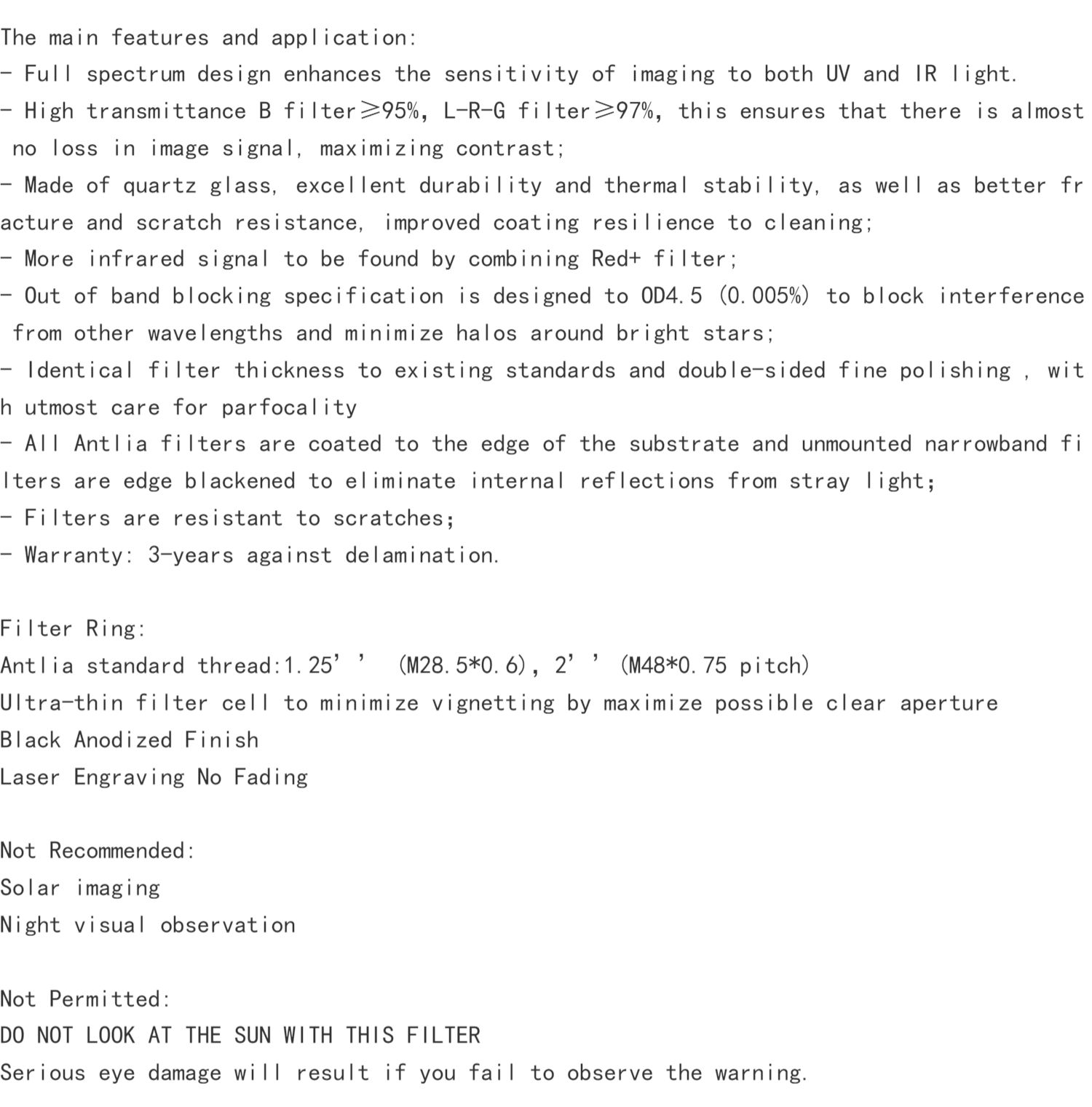 The main features and application:
- Full spectrum design enhances the sensitivity of imaging to both UV and IR light.
- High transmittance B filter≥95%, L-R-G filter≥97%, this ensures that there is almost no loss in image signal, maximizing contrast;
- Made of quartz glass, excellent durability and thermal stability, as well as better fracture and scratch resistance, improved coating resilience to cleaning;
- More infrared signal to be found by combining Red+ filter;
- Out of band blocking specification is designed to OD4.5 (0.005%) to block interference from other wavelengths and minimize halos around bright stars;
- Identical filter thickness to existing standards and double-sided fine polishing , with utmost care for parfocality
- All Antlia filters are coated to the edge of the substrate and unmounted narrowband filters are edge blackened to eliminate internal reflections from stray light;
- Filters are resistant to scratches;
- Warranty: 3-years against delamination.

Filter Ring:
Antlia standard thread:1.25’’ (M28.5*0.6), 2’’ (M48*0.75 pitch)
Ultra-thin filter cell to minimize vignetting by maximize possible clear aperture
Black Anodized Finish
Laser Engraving No Fading

Not Recommended:
Solar imaging
Night visual observation

Not Permitted:
DO NOT LOOK AT THE SUN WITH THIS FILTER
Serious eye damage will result if you fail to observe the warning.